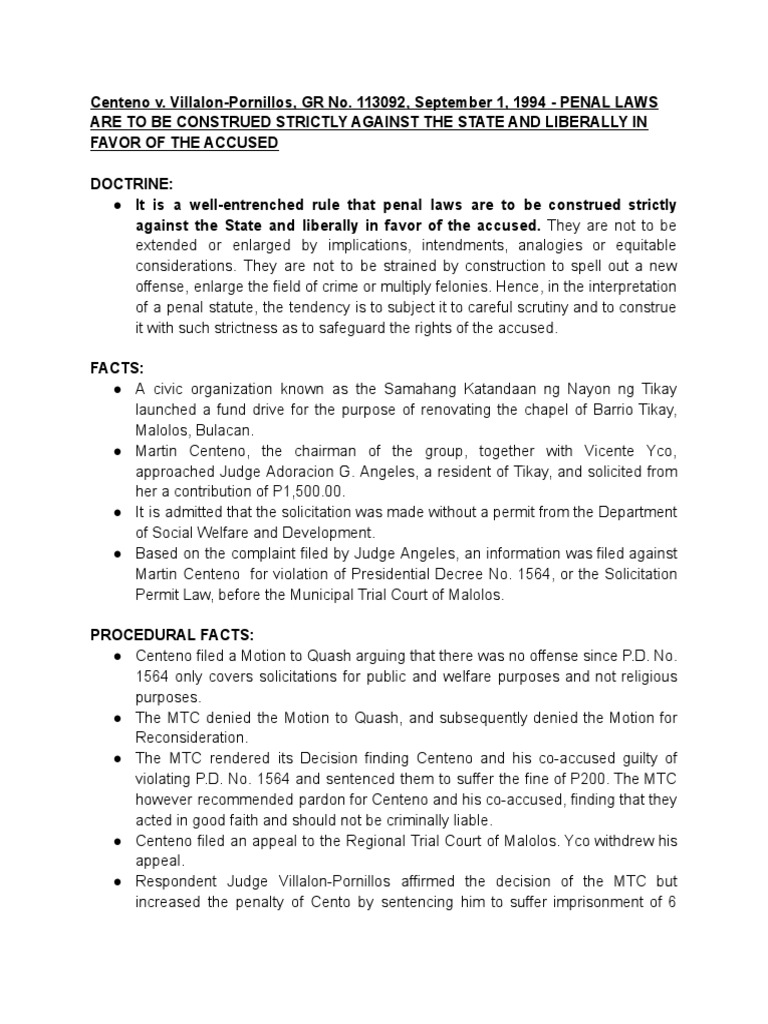 Centeno v. Villalon-Pornillos, GR No. 113092, September 1, 1994 - PENAL LAWS ARE TO BE CONSTRUED STRICTLY AGAINST THE STATE AND LIBERALLY IN FAVOR OF THE ACCUSED

DOCTRINE:

● It is a well-entrenched rule that penal laws are to be construed strictly against the State and liberally in favor of the accused. They are not to be extended or enlarged by implications, intendments, analogies or equitable considerations. They are not to be strained by construction to spell out a new offense, enlarge the field of crime or multiply felonies. Hence, in the interpretation of a penal statute, the tendency is to subject it to careful scrutiny and to construe it with such strictness as to safeguard the rights of the accused.

FACTS:

● A civic organization known as the Samahang Katandaan ng Nayon ng Tikay launched a fund drive for the purpose of renovating the chapel of Barrio Tikay, Malolos, Bulacan.
● Martin Centeno, the chairman of the group, together with Vicente Yco, approached Judge Adoracion G. Angeles, a resident of Tikay, and solicited from her a contribution of P1,500.00.
● It is admitted that the solicitation was made without a permit from the Department of Social Welfare and Development.
● Based on the complaint filed by Judge Angeles, an information was filed against Martin Centeno for violation of Presidential Decree No. 1564, or the Solicitation Permit Law, before the Municipal Trial Court of Malolos.

PROCEDURAL FACTS:

● Centeno filed a Motion to Quash arguing that there was no offense since P.D. No. 1564 only covers solicitations for public and welfare purposes and not religious purposes.
● The MTC denied the Motion to Quash, and subsequently denied the Motion for Reconsideration.
● The MTC rendered its Decision finding Centeno and his co-accused guilty of violating P.D. No. 1564 and sentenced them to suffer the fine of P200. The MTC however recommended pardon for Centeno and his co-accused, finding that they acted in good faith and should not be criminally liable.
● Centeno filed an appeal to the Regional Trial Court of Malolos. Yco withdrew his appeal.
● Respondent Judge Villalon-Pornillos affirmed the decision of the MTC but increased the penalty of Cento by sentencing him to suffer imprisonment of 6